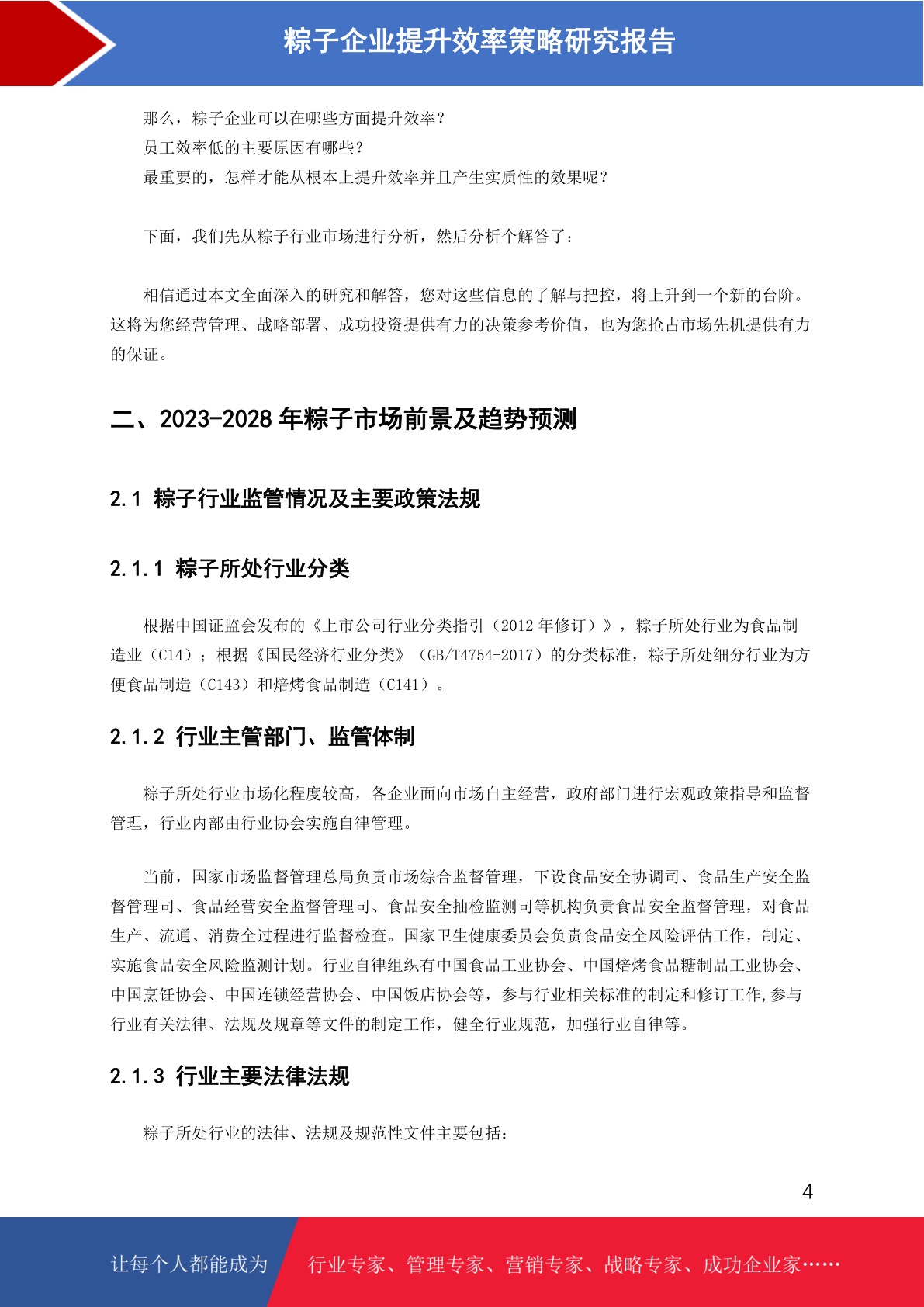 粽子企业提升效率策略研究报告

那么，粽子企业可以在哪些方面提升效率？
员工效率低的主要原因有哪些？
最重要的，怎样才能从根本上提升效率并且产生实质性的效果呢？

下面，我们先从粽子行业市场进行分析，然后分析个解答了：

相信通过本文全面深入的研究和解答，您对这些信息的了解与把控，将上升到一个新的台阶。这将为您经营管理、战略部署、成功投资提供有力的决策参考价值，也为您抢占市场先机提供有力的保证。

二、2023-2028 年粽子市场前景及趋势预测

2.1 粽子行业监管情况及主要政策法规

2.1.1 粽子所处行业分类

根据中国证监会发布的《上市公司行业分类指引（2012 年修订）》，粽子所处行业为食品制造业（C14）；根据《国民经济行业分类》（GB/T4754-2017）的分类标准，粽子所处细分行业为方便食品制造（C143）和焙烤食品制造（C141）。

2.1.2 行业主管部门、监管体制

粽子所处行业市场化程度较高，各企业面向市场自主经营，政府部门进行宏观政策指导和监督管理，行业内部由行业协会实施自律管理。

当前，国家市场监督管理总局负责市场综合监督管理，下设食品安全协调司、食品生产安全监督管理司、食品经营安全监督管理司、食品安全抽检监测司等机构负责食品安全监督管理，对食品生产、流通、消费全过程进行监督检查。国家卫生健康委员会负责食品安全风险评估工作，制定、实施食品安全风险监测计划。行业自律组织有中国食品工业协会、中国焙烤食品糖制品工业协会、中国烹饪协会、中国连锁经营协会、中国饭店协会等，参与行业相关标准的制定和修订工作,参与行业有关法律、法规及规章等文件的制定工作，健全行业规范，加强行业自律等。

2.1.3 行业主要法律法规

粽子所处行业的法律、法规及规范性文件主要包括：

4

让每个人都能成为　行业专家、管理专家、营销专家、战略专家、成功企业家……